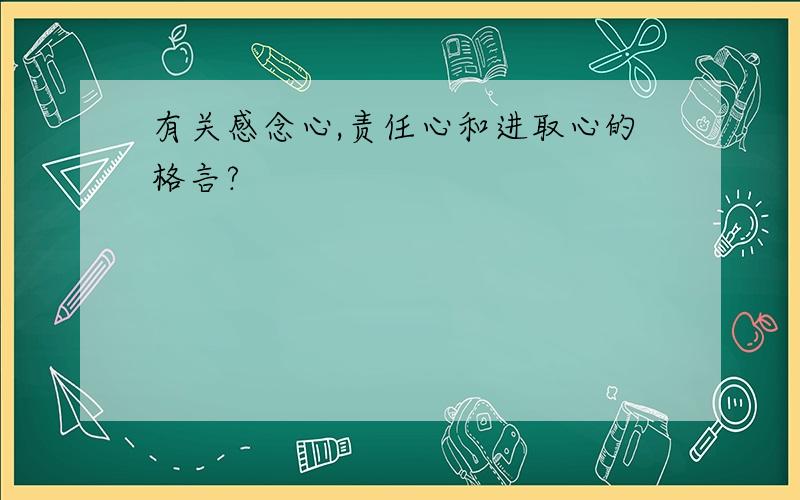 有关感念心,责任心和进取心的格言?